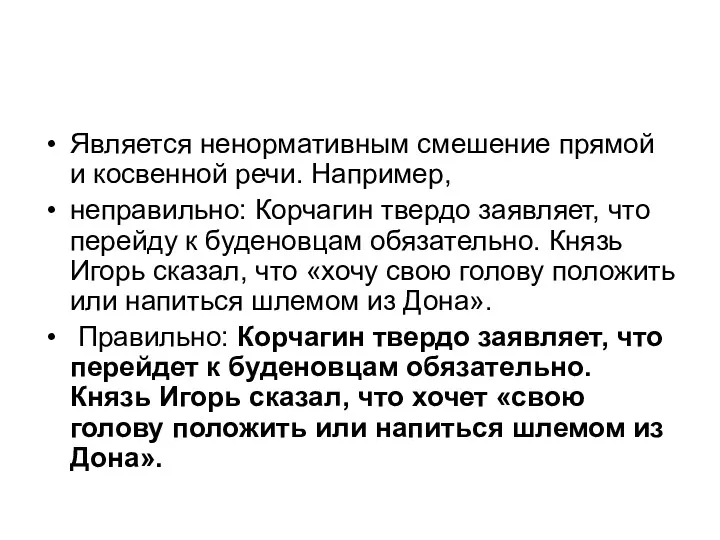 • Является ненормативным смешение прямой и косвенной речи. Например,

• неправильно: Корчагин твердо заявляет, что перейду к буденовцам обязательно. Князь Игорь сказал, что «хочу свою голову положить или напиться шлемом из Дона».

• Правильно: Корчагин твердо заявляет, что перейдет к буденовцам обязательно. Князь Игорь сказал, что хочет «свою голову положить или напиться шлемом из Дона».